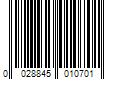 0 028845 010701